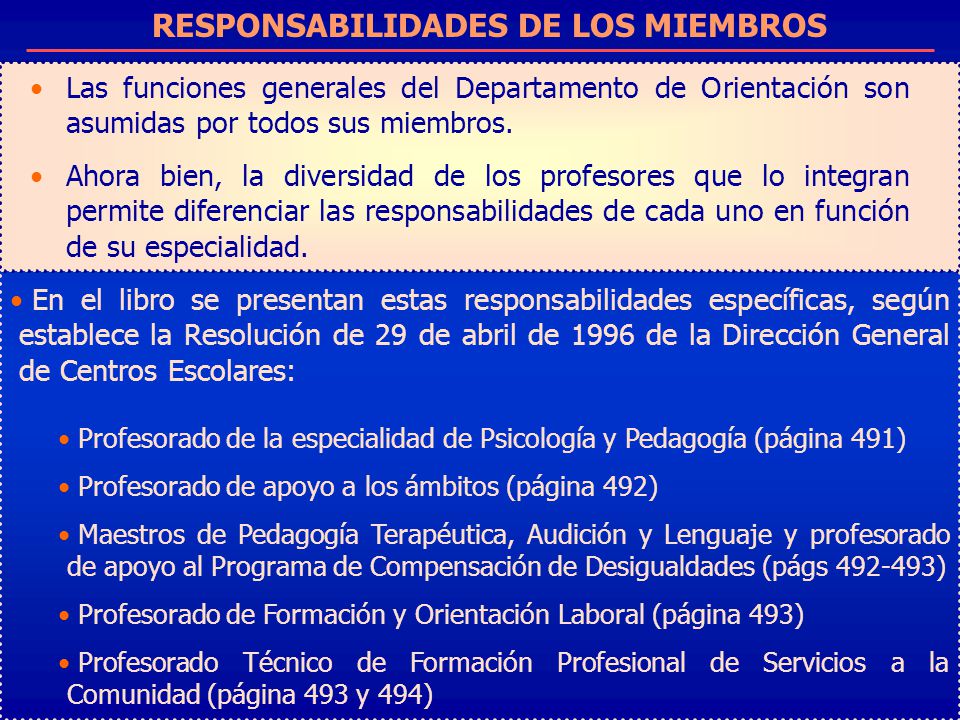 RESPONSABILIDADES DE LOS MIEMBROS

• Las funciones generales del Departamento de Orientación son asumidas por todos sus miembros.

• Ahora bien, la diversidad de los profesores que lo integran permite diferenciar las responsabilidades de cada uno en función de su especialidad.

• En el libro se presentan estas responsabilidades específicas, según establece la Resolución de 29 de abril de 1996 de la Dirección General de Centros Escolares:

• Profesorado de la especialidad de Psicología y Pedagogía (página 491)

• Profesorado de apoyo a los ámbitos (página 492)

• Maestros de Pedagogía Terapéutica, Audición y Lenguaje y profesorado de apoyo al Programa de Compensación de Desigualdades (págs 492-493)

• Profesorado de Formación y Orientación Laboral (página 493)

• Profesorado Técnico de Formación Profesional de Servicios a la Comunidad (página 493 y 494)